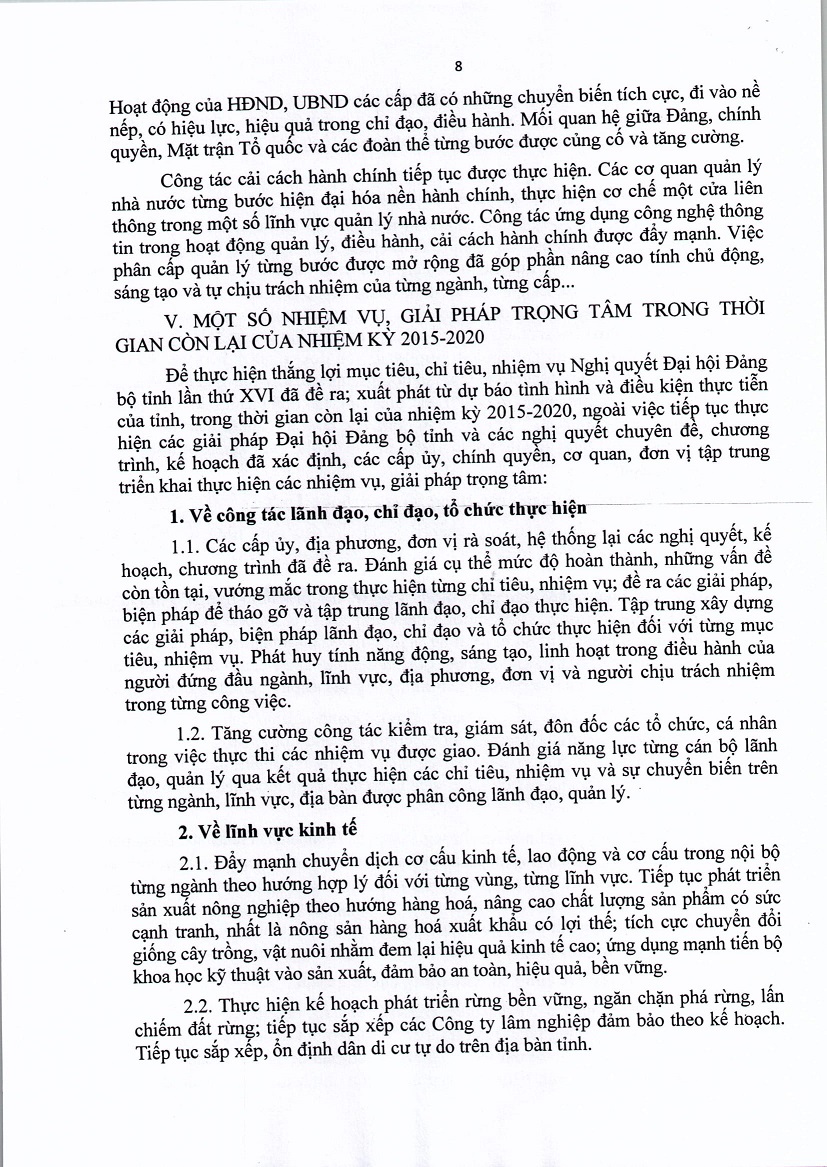 8

Hoạt động của HĐND, UBND các cấp đã có những chuyển biến tích cực, đi vào nề nếp, có hiệu lực, hiệu quả trong chỉ đạo, điều hành. Mối quan hệ giữa Đảng, chính quyền, Mặt trận Tổ quốc và các đoàn thể từng bước được củng cố và tăng cường.

Công tác cải cách hành chính tiếp tục được thực hiện. Các cơ quan quản lý nhà nước từng bước hiện đại hóa nền hành chính, thực hiện cơ chế một cửa liên thông trong một số lĩnh vực quản lý nhà nước. Công tác ứng dụng công nghệ thông tin trong hoạt động quản lý, điều hành, cải cách hành chính được đẩy mạnh. Việc phân cấp quản lý từng bước được mở rộng đã góp phần nâng cao tính chủ động, sáng tạo và tự chịu trách nhiệm của từng ngành, từng cấp...

V. MỘT SỐ NHIỆM VỤ, GIẢI PHÁP TRỌNG TÂM TRONG THỜI GIAN CÒN LẠI CỦA NHIỆM KỲ 2015-2020

Để thực hiện thắng lợi mục tiêu, chỉ tiêu, nhiệm vụ Nghị quyết Đại hội Đảng bộ tỉnh lần thứ XVI đã đề ra; xuất phát từ dự báo tình hình và điều kiện thực tiễn của tỉnh, trong thời gian còn lại của nhiệm kỳ 2015-2020, ngoài việc tiếp tục thực hiện các giải pháp Đại hội Đảng bộ tỉnh và các nghị quyết chuyên đề, chương trình, kế hoạch đã xác định, các cấp ủy, chính quyền, cơ quan, đơn vị tập trung triển khai thực hiện các nhiệm vụ, giải pháp trọng tâm:

1. Về công tác lãnh đạo, chỉ đạo, tổ chức thực hiện

1.1. Các cấp ủy, địa phương, đơn vị rà soát, hệ thống lại các nghị quyết, kế hoạch, chương trình đã đề ra. Đánh giá cụ thể mức độ hoàn thành, những vấn đề còn tồn tại, vướng mắc trong thực hiện từng chỉ tiêu, nhiệm vụ; đề ra các giải pháp, biện pháp để tháo gỡ và tập trung lãnh đạo, chỉ đạo thực hiện. Tập trung xây dựng các giải pháp, biện pháp lãnh đạo, chỉ đạo và tổ chức thực hiện đối với từng mục tiêu, nhiệm vụ. Phát huy tính năng động, sáng tạo, linh hoạt trong điều hành của người đứng đầu ngành, lĩnh vực, địa phương, đơn vị và người chịu trách nhiệm trong từng công việc.

1.2. Tăng cường công tác kiểm tra, giám sát, đôn đốc các tổ chức, cá nhân trong việc thực thi các nhiệm vụ được giao. Đánh giá năng lực từng cán bộ lãnh đạo, quản lý qua kết quả thực hiện các chỉ tiêu, nhiệm vụ và sự chuyển biến trên từng ngành, lĩnh vực, địa bàn được phân công lãnh đạo, quản lý.

2. Về lĩnh vực kinh tế

2.1. Đẩy mạnh chuyển dịch cơ cấu kinh tế, lao động và cơ cấu trong nội bộ từng ngành theo hướng hợp lý đối với từng vùng, từng lĩnh vực. Tiếp tục phát triển sản xuất nông nghiệp theo hướng hàng hoá, nâng cao chất lượng sản phẩm có sức cạnh tranh, nhất là nông sản hàng hoá xuất khẩu có lợi thế; tích cực chuyển đổi giống cây trồng, vật nuôi nhằm đem lại hiệu quả kinh tế cao; ứng dụng mạnh tiến bộ khoa học kỹ thuật vào sản xuất, đảm bảo an toàn, hiệu quả, bền vững.

2.2. Thực hiện kế hoạch phát triển rừng bền vững, ngăn chặn phá rừng, lấn chiếm đất rừng; tiếp tục sắp xếp các Công ty lâm nghiệp đảm bảo theo kế hoạch. Tiếp tục sắp xếp, ổn định dân di cư tự do trên địa bàn tỉnh.